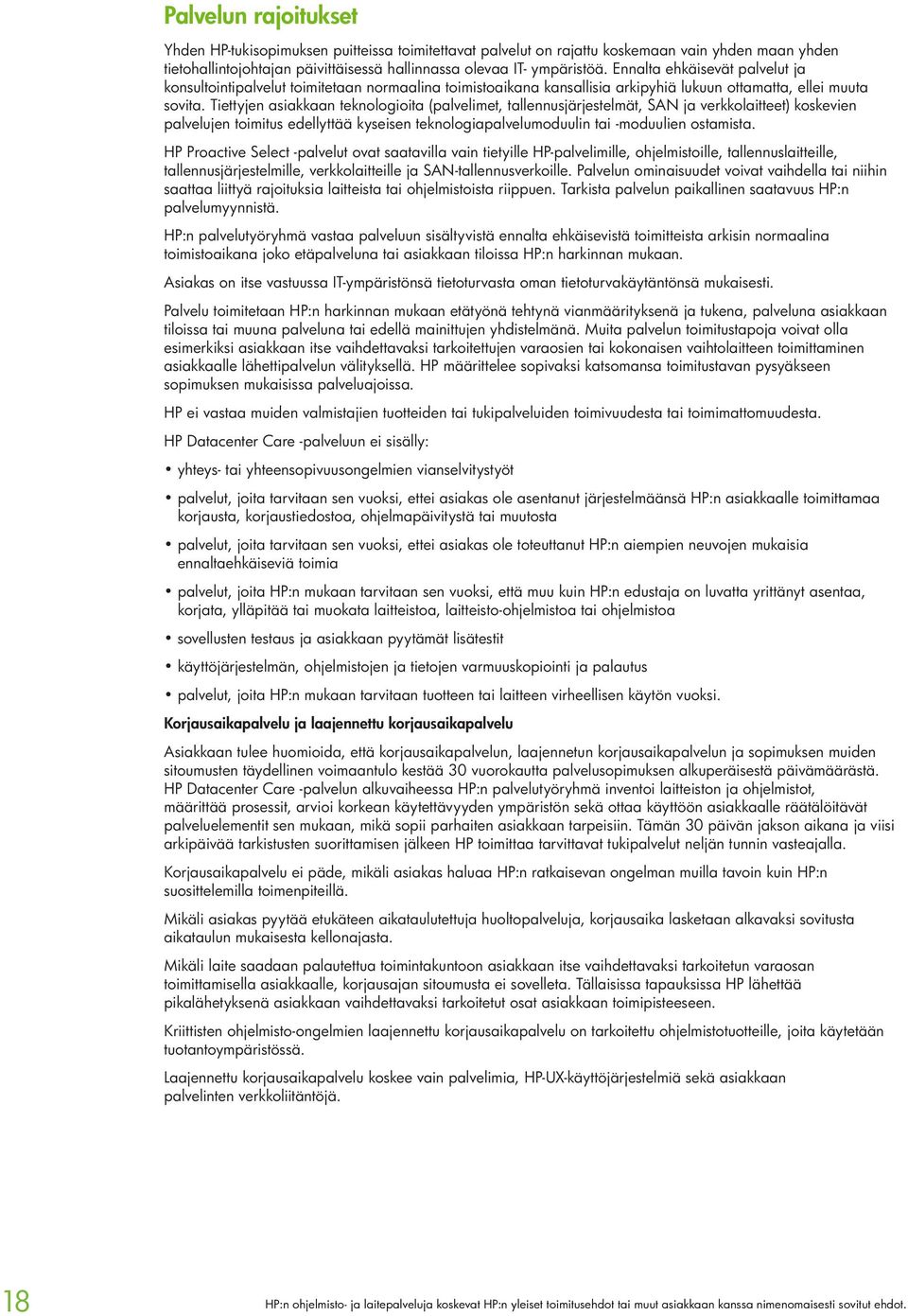 Palvelun rajoitukset

Yhden HP-tukisopimuksen puitteissa toimitettavat palvelut on rajattu koskemaan vain yhden maan yhden tietohallintojohtajan päivittäisessä hallinnassa olevaa IT- ympäristöä. Ennalta ehkäisevät palvelut ja konsultointipalvelut toimitetaan normaalina toimistoaikana kansallisia arkipyhiä lukuun ottamatta, ellei muuta sovita. Tiettyjen asiakkaan teknologioita (palvelimet, tallennusjärjestelmät, SAN ja verkkolaitteet) koskevien palvelujen toimitus edellyttää kyseisen teknologiapalvelumoduulin tai -moduulien ostamista.

HP Proactive Select -palvelut ovat saatavilla vain tietyille HP-palvelimille, ohjelmistoille, tallennuslaitteille, tallennusjärjestelmille, verkkolaitteille ja SAN-tallennusverkoille. Palvelun ominaisuudet voivat vaihdella tai niihin saattaa liittyä rajoituksia laitteista tai ohjelmistoista riippuen. Tarkista palvelun paikallinen saatavuus HP:n palvelumyynnistä.

HP:n palvelutyöryhmä vastaa palveluun sisältyvistä ennalta ehkäisevistä toimitteista arkisin normaalina toimistoaikana joko etäpalveluna tai asiakkaan tiloissa HP:n harkinnan mukaan.

Asiakas on itse vastuussa IT-ympäristönsä tietoturvasta oman tietoturvakäytäntönsä mukaisesti.

Palvelu toimitetaan HP:n harkinnan mukaan etätyönä tehtynä vianmäärityksenä ja tukena, palveluna asiakkaan tiloissa tai muuna palveluna tai edellä mainittujen yhdistelmänä. Muita palvelun toimitustapoja voivat olla esimerkiksi asiakkaan itse vaihdettavaksi tarkoitettujen varaosien tai kokonaisen vaihtolaitteen toimittaminen asiakkaalle lähettipalvelun välityksellä. HP määrittelee sopivaksi katsomansa toimitustavan pysyäkseen sopimuksen mukaisissa palveluajoissa.

HP ei vastaa muiden valmistajien tuotteiden tai tukipalveluiden toimivuudesta tai toimimattomuudesta.

HP Datacenter Care -palveluun ei sisälly:

• yhteys- tai yhteensopivuusongelmien vianselvitystyöt

• palvelut, joita tarvitaan sen vuoksi, ettei asiakas ole asentanut järjestelmäänsä HP:n asiakkaalle toimittamaa korjausta, korjaustiedostoa, ohjelmapäivitystä tai muutosta

• palvelut, joita tarvitaan sen vuoksi, ettei asiakas ole toteuttanut HP:n aiempien neuvojen mukaisia ennaltaehkäiseviä toimia

• palvelut, joita HP:n mukaan tarvitaan sen vuoksi, että muu kuin HP:n edustaja on luvatta yrittänyt asentaa, korjata, ylläpitää tai muokata laitteistoa, laitteisto-ohjelmistoa tai ohjelmistoa

• sovellusten testaus ja asiakkaan pyytämät lisätestit

• käyttöjärjestelmän, ohjelmistojen ja tietojen varmuuskopiointi ja palautus

• palvelut, joita HP:n mukaan tarvitaan tuotteen tai laitteen virheellisen käytön vuoksi.

Korjausaikapalvelu ja laajennettu korjausaikapalvelu

Asiakkaan tulee huomioida, että korjausaikapalvelun, laajennetun korjausaikapalvelun ja sopimuksen muiden sitoumusten täydellinen voimaantulo kestää 30 vuorokautta palvelusopimuksen alkuperäisestä päivämäärästä. HP Datacenter Care -palvelun alkuvaiheessa HP:n palvelutyöryhmä inventoi laitteiston ja ohjelmistot, määrittää prosessit, arvioi korkean käytettävyyden ympäristön sekä ottaa käyttöön asiakkaalle räätälöitävät palveluelementit sen mukaan, mikä sopii parhaiten asiakkaan tarpeisiin. Tämän 30 päivän jakson aikana ja viisi arkipäivää tarkistusten suorittamisen jälkeen HP toimittaa tarvittavat tukipalvelut neljän tunnin vasteajalla.

Korjausaikapalvelu ei päde, mikäli asiakas haluaa HP:n ratkaisevan ongelman muilla tavoin kuin HP:n suosittelemilla toimenpiteillä.

Mikäli asiakas pyytää etukäteen aikataulutettuja huoltopalveluja, korjausaika lasketaan alkavaksi sovitusta aikataulun mukaisesta kellonajasta.

Mikäli laite saadaan palautettua toimintakuntoon asiakkaan itse vaihdettavaksi tarkoitetun varaosan toimittamisella asiakkaalle, korjausajan sitoumusta ei sovelleta. Tällaisissa tapauksissa HP lähettää pikalähetyksenä asiakkaan vaihdettavaksi tarkoitetut osat asiakkaan toimipisteeseen.

Kriittisten ohjelmisto-ongelmien laajennettu korjausaikapalvelu on tarkoitettu ohjelmistotuotteille, joita käytetään tuotantoympäristössä.

Laajennettu korjausaikapalvelu koskee vain palvelimia, HP-UX-käyttöjärjestelmiä sekä asiakkaan palvelinten verkkoliitäntöjä.

18

HP:n ohjelmisto- ja laitepalveluja koskevat HP:n yleiset toimitusehdot tai muut asiakkaan kanssa nimenomaisesti sovitut ehdot.